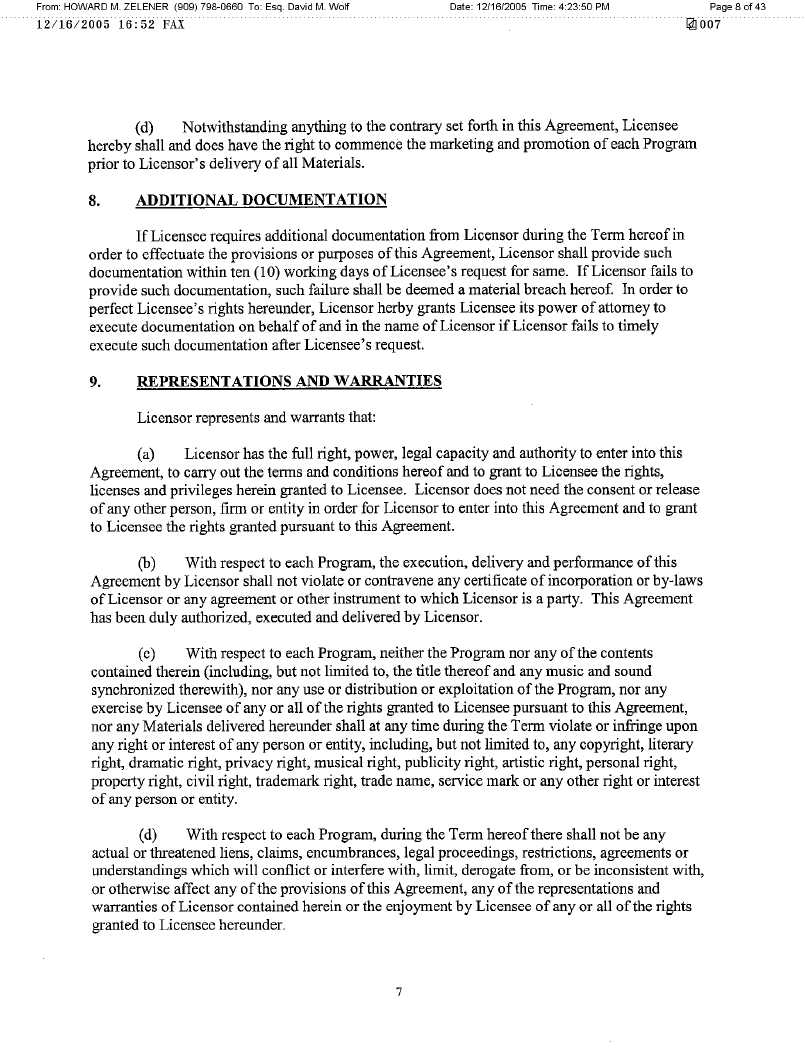 From: HOWARD M. ZELENER (909) 798-0660 To: Esq. David M. Wolf Date: 12/16/2005 Time: 4:23:50 PM Page 8 of 43
12/16/2005 16:52 FAX 007

(d) Notwithstanding anything to the contrary set forth in this Agreement, Licensee hereby shall and does have the right to commence the marketing and promotion of each Program prior to Licensor's delivery of all Materials.

8. ADDITIONAL DOCUMENTATION

If Licensee requires additional documentation from Licensor during the Term hereof in order to effectuate the provisions or purposes of this Agreement, Licensor shall provide such documentation within ten (10) working days of Licensee's request for same. If Licensor fails to provide such documentation, such failure shall be deemed a material breach hereof. In order to perfect Licensee's rights hereunder, Licensor herby grants Licensee its power of attorney to execute documentation on behalf of and in the name of Licensor if Licensor fails to timely execute such documentation after Licensee's request.

9. REPRESENTATIONS AND WARRANTIES

Licensor represents and warrants that:

(a) Licensor has the full right, power, legal capacity and authority to enter into this Agreement, to carry out the terms and conditions hereof and to grant to Licensee the rights, licenses and privileges herein granted to Licensee. Licensor does not need the consent or release of any other person, firm or entity in order for Licensor to enter into this Agreement and to grant to Licensee the rights granted pursuant to this Agreement.

(b) With respect to each Program, the execution, delivery and performance of this Agreement by Licensor shall not violate or contravene any certificate of incorporation or by-laws of Licensor or any agreement or other instrument to which Licensor is a party. This Agreement has been duly authorized, executed and delivered by Licensor.

(c) With respect to each Program, neither the Program nor any of the contents contained therein (including, but not limited to, the title thereof and any music and sound synchronized therewith), nor any use or distribution or exploitation of the Program, nor any exercise by Licensee of any or all of the rights granted to Licensee pursuant to this Agreement, nor any Materials delivered hereunder shall at any time during the Term violate or infringe upon any right or interest of any person or entity, including, but not limited to, any copyright, literary right, dramatic right, privacy right, musical right, publicity right, artistic right, personal right, property right, civil right, trademark right, trade name, service mark or any other right or interest of any person or entity.

(d) With respect to each Program, during the Term hereof there shall not be any actual or threatened liens, claims, encumbrances, legal proceedings, restrictions, agreements or understandings which will conflict or interfere with, limit, derogate from, or be inconsistent with, or otherwise affect any of the provisions of this Agreement, any of the representations and warranties of Licensor contained herein or the enjoyment by Licensee of any or all of the rights granted to Licensee hereunder.

7